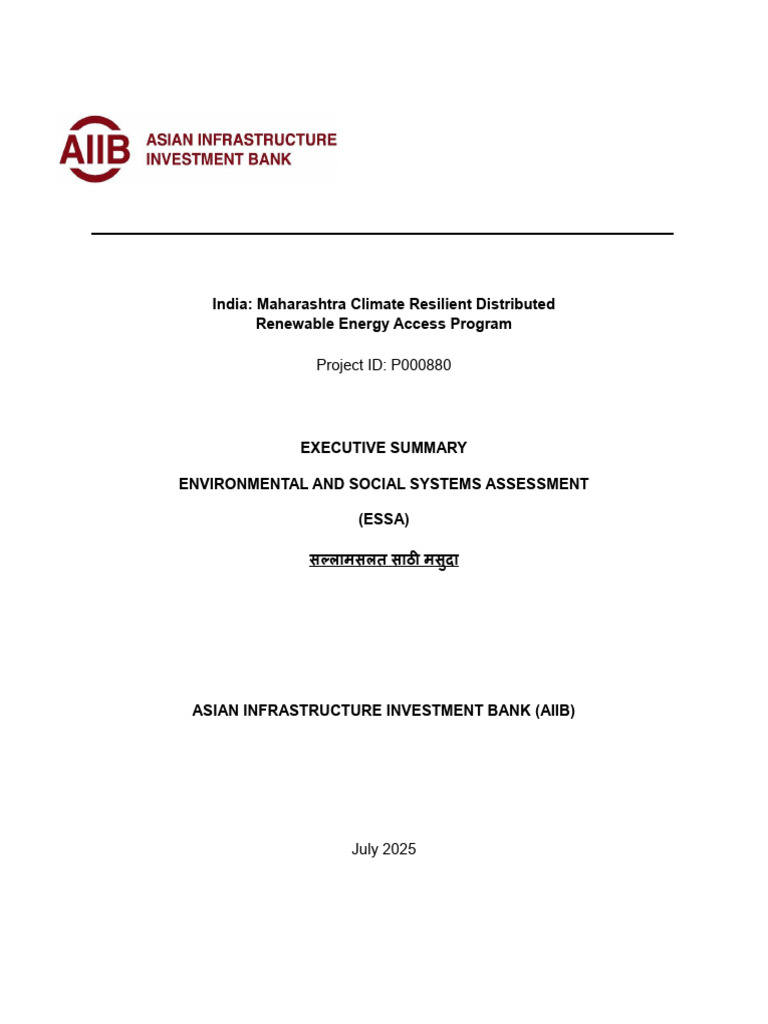 AIIB ASIAN INFRASTRUCTURE INVESTMENT BANK

India: Maharashtra Climate Resilient Distributed Renewable Energy Access Program

Project ID: P000880

EXECUTIVE SUMMARY

ENVIRONMENTAL AND SOCIAL SYSTEMS ASSESSMENT

(ESSA)

सल्लामसलत साठी मसुदा

ASIAN INFRASTRUCTURE INVESTMENT BANK (AIIB)

July 2025